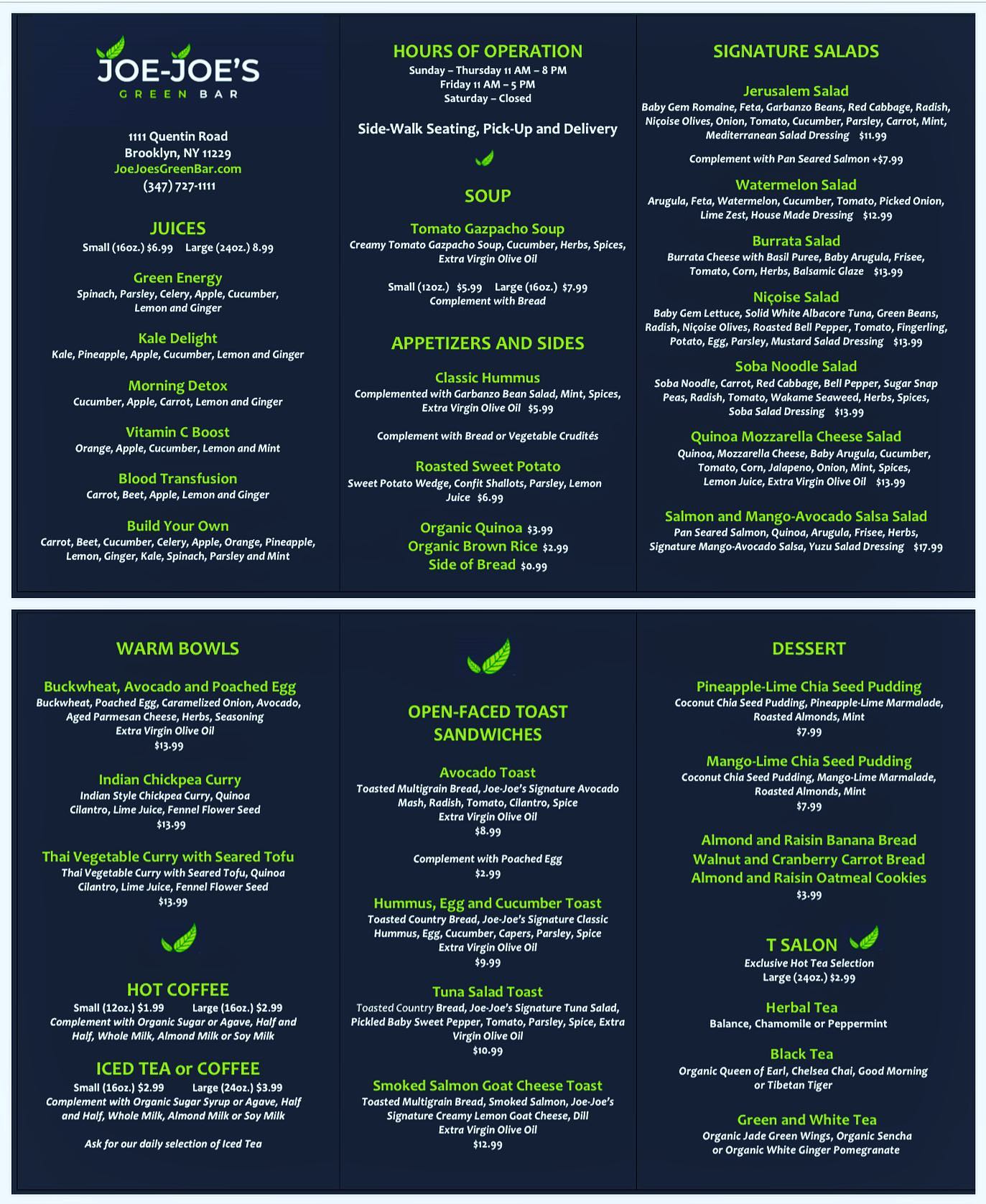 JOE-JOE'S
GREEN BAR

1111 Quentin Road
Brooklyn, NY 11229
JoeJoesGreenBar.com
(347) 727-1111

JUICES
Small (16oz.) $6.99 Large (24oz.) 8.99

Green Energy
Spinach, Parsley, Celery, Apple, Cucumber, Lemon and Ginger

Kale Delight
Kale, Pineapple, Apple, Cucumber, Lemon and Ginger

Morning Detox
Cucumber, Apple, Carrot, Lemon and Ginger

Vitamin C Boost
Orange, Apple, Cucumber, Lemon and Mint

Blood Transfusion
Carrot, Beet, Apple, Lemon and Ginger

Build Your Own
Carrot, Beet, Cucumber, Celery, Apple, Orange, Pineapple, Lemon, Ginger, Kale, Spinach, Parsley and Mint

HOURS OF OPERATION
Sunday – Thursday 11 AM – 8 PM
Friday 11 AM – 5 PM
Saturday – Closed

Side-Walk Seating, Pick-Up and Delivery

SOUP

Tomato Gazpacho Soup
Creamy Tomato Gazpacho Soup, Cucumber, Herbs, Spices, Extra Virgin Olive Oil

Small (12oz.) $5.99 Large (16oz.) $7.99
Complement with Bread

APPETIZERS AND SIDES

Classic Hummus
Complemented with Garbanzo Bean Salad, Mint, Spices, Extra Virgin Olive Oil $5.99

Complement with Bread or Vegetable Crudités

Roasted Sweet Potato
Sweet Potato Wedge, Confit Shallots, Parsley, Lemon Juice $6.99

Organic Quinoa $3.99
Organic Brown Rice $2.99
Side of Bread $0.99

SIGNATURE SALADS

Jerusalem Salad
Baby Gem Romaine, Feta, Garbanzo Beans, Red Cabbage, Radish, Niçoise Olives, Onion, Tomato, Cucumber, Parsley, Carrot, Mint, Mediterranean Salad Dressing $11.99

Complement with Pan Seared Salmon +$7.99

Watermelon Salad
Arugula, Feta, Watermelon, Cucumber, Tomato, Picked Onion, Lime Zest, House Made Dressing $12.99

Burrata Salad
Burrata Cheese with Basil Puree, Baby Arugula, Frisee, Tomato, Corn, Herbs, Balsamic Glaze $13.99

Niçoise Salad
Baby Gem Lettuce, Solid White Albacore Tuna, Green Beans, Radish, Niçoise Olives, Roasted Bell Pepper, Tomato, Fingerling, Potato, Egg, Parsley, Mustard Salad Dressing $13.99

Soba Noodle Salad
Soba Noodle, Carrot, Red Cabbage, Bell Pepper, Sugar Snap Peas, Radish, Tomato, Wakame Seaweed, Herbs, Spices, Soba Salad Dressing $13.99

Quinoa Mozzarella Cheese Salad
Quinoa, Mozzarella Cheese, Baby Arugula, Cucumber, Tomato, Corn, Jalapeno, Onion, Mint, Spices, Lemon Juice, Extra Virgin Olive Oil $13.99

Salmon and Mango-Avocado Salsa Salad
Pan Seared Salmon, Quinoa, Arugula, Frisee, Herbs, Signature Mango-Avocado Salsa, Yuzu Salad Dressing $17.99

WARM BOWLS

Buckwheat, Avocado and Poached Egg
Buckwheat, Poached Egg, Caramelized Onion, Avocado, Aged Parmesan Cheese, Herbs, Seasoning Extra Virgin Olive Oil
$13.99

Indian Chickpea Curry
Indian Style Chickpea Curry, Quinoa Cilantro, Lime Juice, Fennel Flower Seed
$13.99

Thai Vegetable Curry with Seared Tofu
Thai Vegetable Curry with Seared Tofu, Quinoa Cilantro, Lime Juice, Fennel Flower Seed
$13.99

HOT COFFEE
Small (12oz.) $1.99 Large (16oz.) $2.99
Complement with Organic Sugar or Agave, Half and Half, Whole Milk, Almond Milk or Soy Milk

ICED TEA or COFFEE
Small (16oz.) $2.99 Large (24oz.) $3.99
Complement with Organic Sugar Syrup or Agave, Half and Half, Whole Milk, Almond Milk or Soy Milk

Ask for our daily selection of Iced Tea

OPEN-FACED TOAST SANDWICHES

Avocado Toast
Toasted Multigrain Bread, Joe-Joe's Signature Avocado Mash, Radish, Tomato, Cilantro, Spice Extra Virgin Olive Oil
$8.99

Complement with Poached Egg
$2.99

Hummus, Egg and Cucumber Toast
Toasted Country Bread, Joe-Joe's Signature Classic Hummus, Egg, Cucumber, Capers, Parsley, Spice Extra Virgin Olive Oil
$9.99

Tuna Salad Toast
Toasted Country Bread, Joe-Joe's Signature Tuna Salad, Pickled Baby Sweet Pepper, Tomato, Parsley, Spice, Extra Virgin Olive Oil
$10.99

Smoked Salmon Goat Cheese Toast
Toasted Multigrain Bread, Smoked Salmon, Joe-Joe's Signature Creamy Lemon Goat Cheese, Dill Extra Virgin Olive Oil
$12.99

DESSERT

Pineapple-Lime Chia Seed Pudding
Coconut Chia Seed Pudding, Pineapple-Lime Marmalade, Roasted Almonds, Mint
$7.99

Mango-Lime Chia Seed Pudding
Coconut Chia Seed Pudding, Mango-Lime Marmalade, Roasted Almonds, Mint
$7.99

Almond and Raisin Banana Bread
Walnut and Cranberry Carrot Bread
Almond and Raisin Oatmeal Cookies
$3.99

T SALON
Exclusive Hot Tea Selection
Large (24oz.) $2.99

Herbal Tea
Balance, Chamomile or Peppermint

Black Tea
Organic Queen of Earl, Chelsea Chai, Good Morning or Tibetan Tiger

Green and White Tea
Organic Jade Green Wings, Organic Sencha or Organic White Ginger Pomegranate